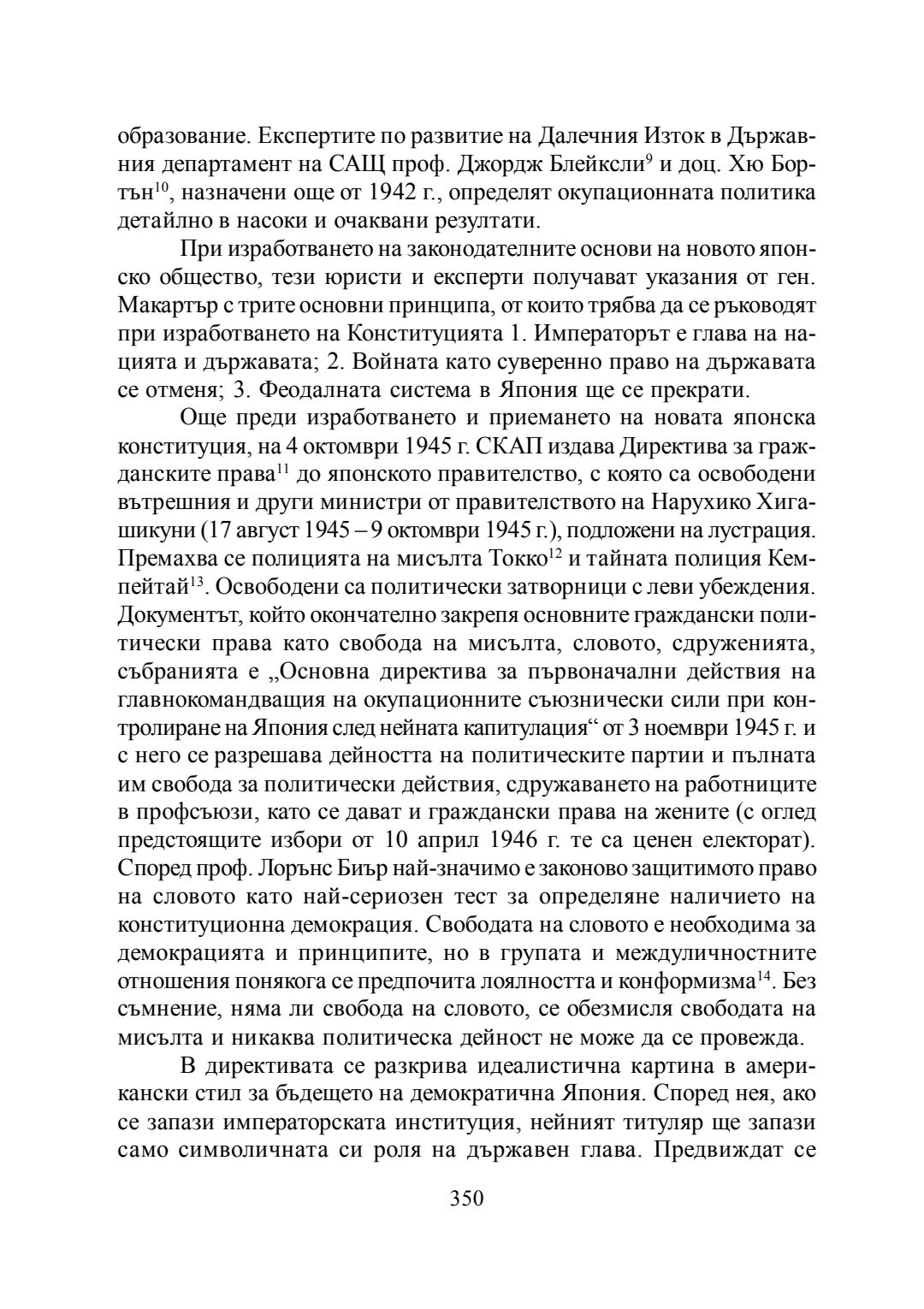 образование. Експертите по развитие на Далечния Изток в Държавния департамент на САЩ проф. Джордж Блейксли$^{9}$ и доц. Хю Бортън$^{10}$, назначени още от 1942 г., определят окупационната политика детайлно в насоки и очаквани резултати.

При изработването на законодателните основи на новото японско общество, тези юристи и експерти получават указания от ген. Макартър с трите основни принципа, от които трябва да се ръководят при изработването на Конституцията 1. Императорът е глава на нацията и държавата; 2. Войната като суверенно право на държавата се отменя; 3. Феодалната система в Япония ще се прекрати.

Още преди изработването и приемането на новата японска конституция, на 4 октомври 1945 г. СКАП издава Директива за гражданските права$^{11}$ до японското правителство, с която са освободени вътрешния и други министри от правителството на Нарухико Хигашикуни (17 август 1945 – 9 октомври 1945 г.), подложени на лустрация. Премахва се полицията на мисълта Токко$^{12}$ и тайната полиция Кемпейтай$^{13}$. Освободени са политически затворници с леви убеждения. Документът, който окончателно закрепя основните граждански политически права като свобода на мисълта, словото, сдруженията, събранията е „Основна директива за първоначални действия на главнокомандващия на окупационните съюзнически сили при контролиране на Япония след нейната капитулация“ от 3 ноември 1945 г. и с него се разрешава дейността на политическите партии и пълната им свобода за политически действия, сдружаването на работниците в профсъюзи, като се дават и граждански права на жените (с оглед предстоящите избори от 10 април 1946 г. те са ценен електорат). Според проф. Лорънс Биър най-значимо е законово защитимото право на словото като най-сериозен тест за определяне наличието на конституционна демокрация. Свободата на словото е необходима за демокрацията и принципите, но в групата и междуличностните отношения понякога се предпочита лоялността и конформизма$^{14}$. Без съмнение, няма ли свобода на словото, се обезмисля свободата на мисълта и никаква политическа дейност не може да се провежда.

В директивата се разкрива идеалистична картина в американски стил за бъдещето на демократична Япония. Според нея, ако се запази императорската институция, нейният титуляр ще запази само символичната си роля на държавен глава. Предвиждат се

350